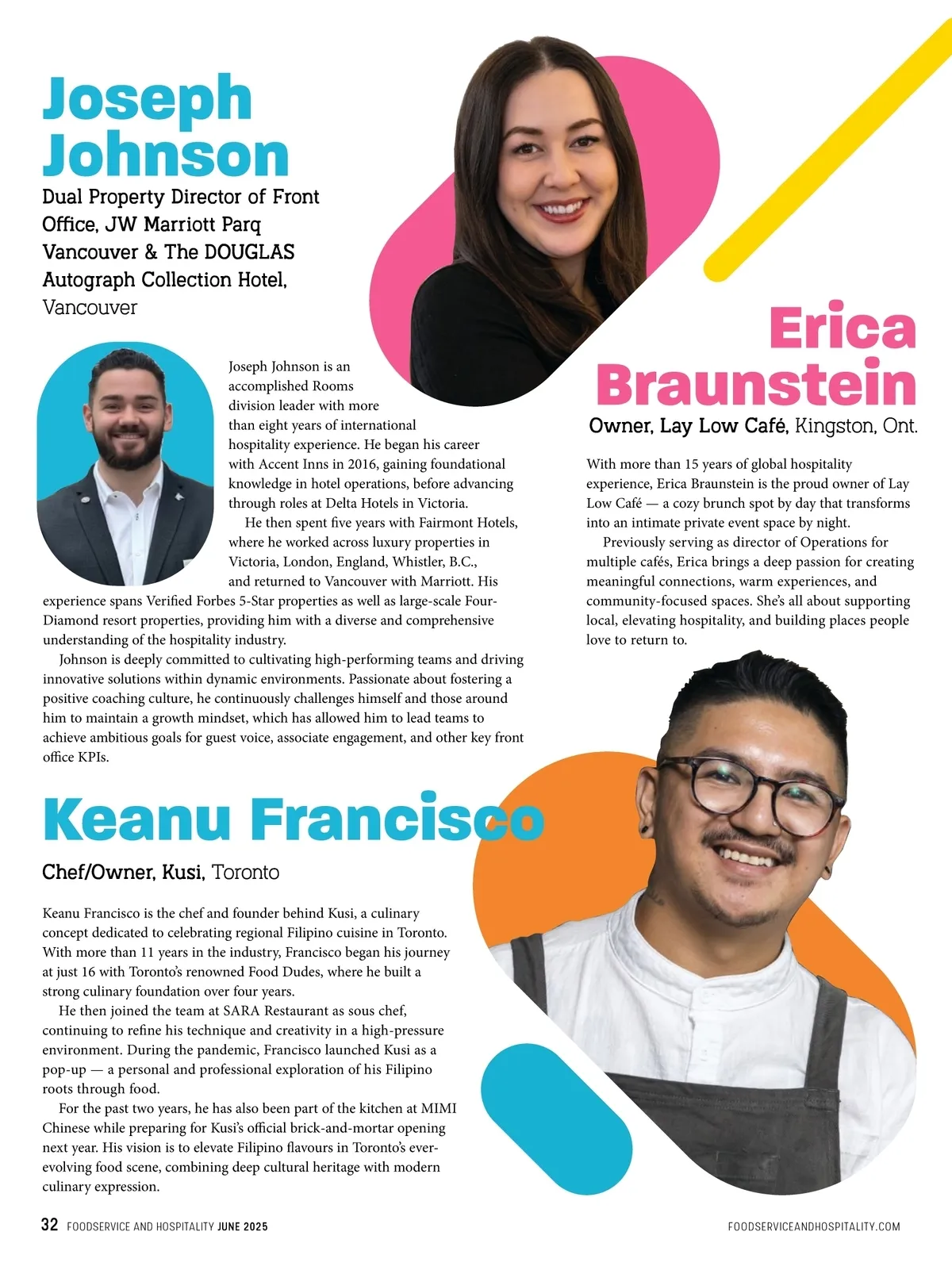 Joseph Johnson

Dual Property Director of Front Office, JW Marriott Parq Vancouver & The DOUGLAS Autograph Collection Hotel, Vancouver

Joseph Johnson is an accomplished Rooms division leader with more than eight years of international hospitality experience. He began his career with Accent Inns in 2016, gaining foundational knowledge in hotel operations, before advancing through roles at Delta Hotels in Victoria.

He then spent five years with Fairmont Hotels, where he worked across luxury properties in Victoria, London, England, Whistler, B.C., and returned to Vancouver with Marriott. His experience spans Verified Forbes 5-Star properties as well as large-scale Four-Diamond resort properties, providing him with a diverse and comprehensive understanding of the hospitality industry.

Johnson is deeply committed to cultivating high-performing teams and driving innovative solutions within dynamic environments. Passionate about fostering a positive coaching culture, he continuously challenges himself and those around him to maintain a growth mindset, which has allowed him to lead teams to achieve ambitious goals for guest voice, associate engagement, and other key front office KPIs.

Erica Braunstein

Owner, Lay Low Café, Kingston, Ont.

With more than 15 years of global hospitality experience, Erica Braunstein is the proud owner of Lay Low Café — a cozy brunch spot by day that transforms into an intimate private event space by night.

Previously serving as director of Operations for multiple cafés, Erica brings a deep passion for creating meaningful connections, warm experiences, and community-focused spaces. She's all about supporting local, elevating hospitality, and building places people love to return to.

Keanu Francisco

Chef/Owner, Kusi, Toronto

Keanu Francisco is the chef and founder behind Kusi, a culinary concept dedicated to celebrating regional Filipino cuisine in Toronto. With more than 11 years in the industry, Francisco began his journey at just 16 with Toronto's renowned Food Dudes, where he built a strong culinary foundation over four years.

He then joined the team at SARA Restaurant as sous chef, continuing to refine his technique and creativity in a high-pressure environment. During the pandemic, Francisco launched Kusi as a pop-up — a personal and professional exploration of his Filipino roots through food.

For the past two years, he has also been part of the kitchen at MIMI Chinese while preparing for Kusi's official brick-and-mortar opening next year. His vision is to elevate Filipino flavours in Toronto's ever-evolving food scene, combining deep cultural heritage with modern culinary expression.

32 FOODSERVICE AND HOSPITALITY JUNE 2025

FOODSERVICEANDHOSPITALITY.COM